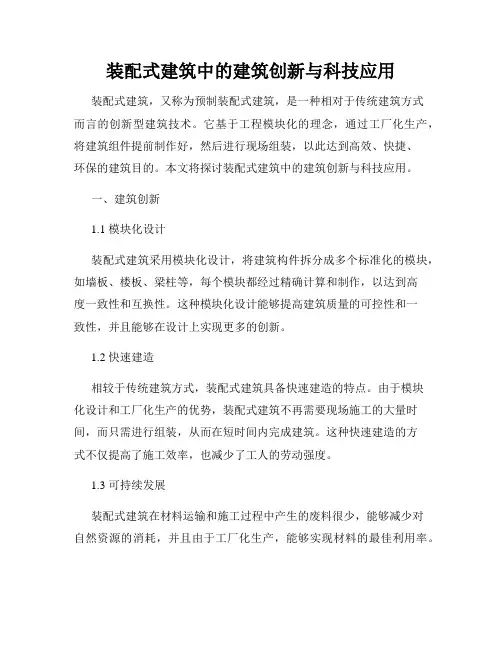 装配式建筑中的建筑创新与科技应用

装配式建筑，又称为预制装配式建筑，是一种相对于传统建筑方式而言的创新型建筑技术。它基于工程模块化的理念，通过工厂化生产，将建筑组件提前制作好，然后进行现场组装，以此达到高效、快捷、环保的建筑目的。本文将探讨装配式建筑中的建筑创新与科技应用。

一、建筑创新

1.1 模块化设计

装配式建筑采用模块化设计，将建筑构件拆分成多个标准化的模块，如墙板、楼板、梁柱等，每个模块都经过精确计算和制作，以达到高度一致性和互换性。这种模块化设计能够提高建筑质量的可控性和一致性，并且能够在设计上实现更多的创新。

1.2 快速建造

相较于传统建筑方式，装配式建筑具备快速建造的特点。由于模块化设计和工厂化生产的优势，装配式建筑不再需要现场施工的大量时间，而只需进行组装，从而在短时间内完成建筑。这种快速建造的方式不仅提高了施工效率，也减少了工人的劳动强度。

1.3 可持续发展

装配式建筑在材料运输和施工过程中产生的废料很少，能够减少对自然资源的消耗，并且由于工厂化生产，能够实现材料的最佳利用率。